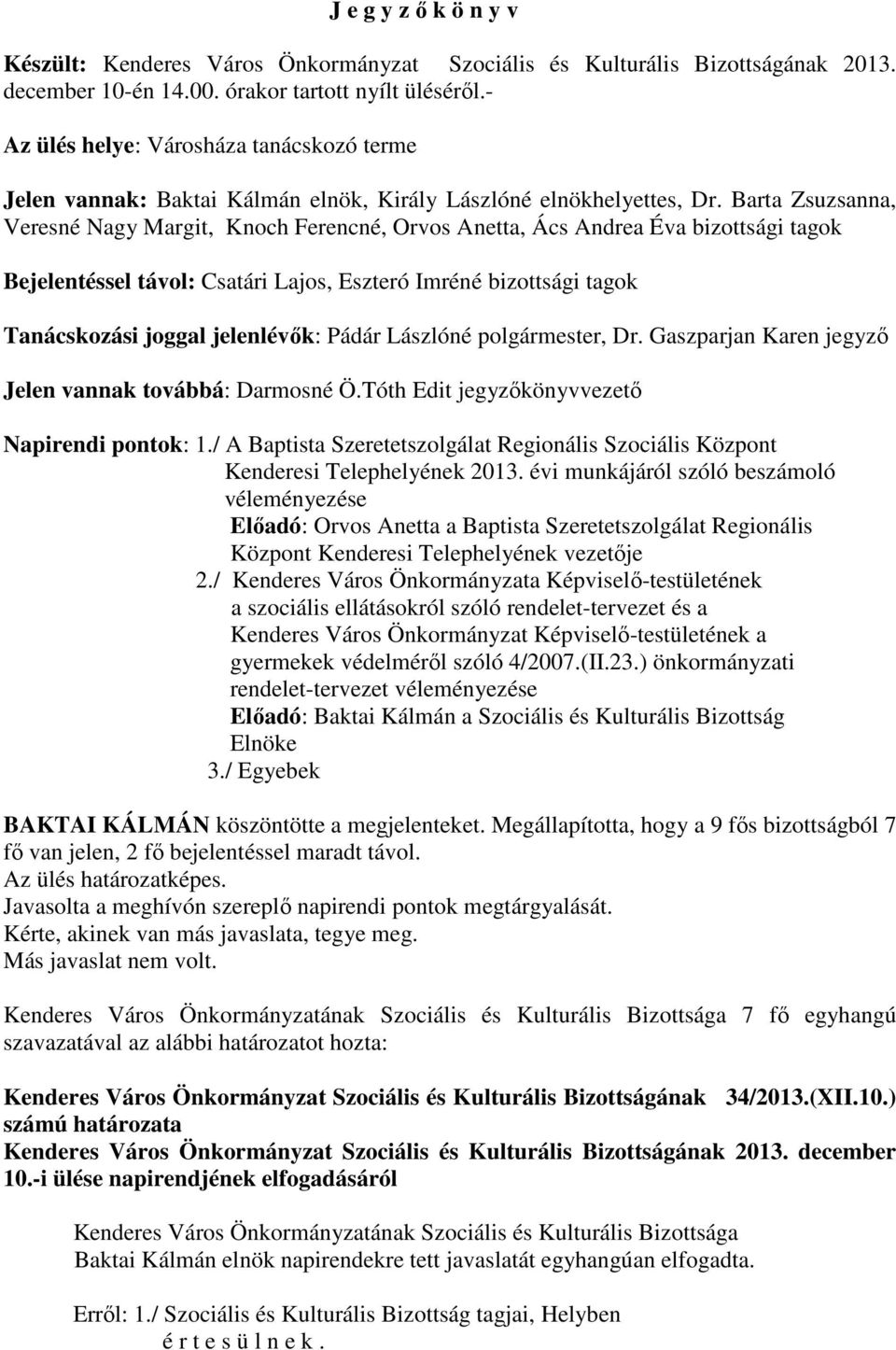 J e g y z ő k ö n y v

Készült: Kenderes Város Önkormányzat Szociális és Kulturális Bizottságának 2013. december 10-én 14.00. órakor tartott nyílt üléséről.-

Az ülés helye: Városháza tanácskozó terme

Jelen vannak: Baktai Kálmán elnök, Király Lászlóné elnökhelyettes, Dr. Barta Zsuzsanna, Veresné Nagy Margit, Knoch Ferencné, Orvos Anetta, Ács Andrea Éva bizottsági tagok

Bejelentéssel távol: Csatári Lajos, Eszteró Imréné bizottsági tagok

Tanácskozási joggal jelenlévők: Pádár Lászlóné polgármester, Dr. Gaszparjan Karen jegyző

Jelen vannak továbbá: Darmosné Ö.Tóth Edit jegyzőkönyvvezető

Napirendi pontok: 1./ A Baptista Szeretetszolgálat Regionális Szociális Központ Kenderesi Telephelyének 2013. évi munkájáról szóló beszámoló véleményezése
Előadó: Orvos Anetta a Baptista Szeretetszolgálat Regionális Központ Kenderesi Telephelyének vezetője
2./ Kenderes Város Önkormányzata Képviselő-testületének a szociális ellátásokról szóló rendelet-tervezet és a Kenderes Város Önkormányzat Képviselő-testületének a gyermekek védelméről szóló 4/2007.(II.23.) önkormányzati rendelet-tervezet véleményezése
Előadó: Baktai Kálmán a Szociális és Kulturális Bizottság Elnöke
3./ Egyebek

BAKTAI KÁLMÁN köszöntötte a megjelenteket. Megállapította, hogy a 9 fős bizottságból 7 fő van jelen, 2 fő bejelentéssel maradt távol.
Az ülés határozatképes.
Javasolta a meghívón szereplő napirendi pontok megtárgyalását.
Kérte, akinek van más javaslata, tegye meg.
Más javaslat nem volt.

Kenderes Város Önkormányzatának Szociális és Kulturális Bizottsága 7 fő egyhangú szavazatával az alábbi határozatot hozta:

Kenderes Város Önkormányzat Szociális és Kulturális Bizottságának 34/2013.(XII.10.) számú határozata
Kenderes Város Önkormányzat Szociális és Kulturális Bizottságának 2013. december 10.-i ülése napirendjének elfogadásáról

Kenderes Város Önkormányzatának Szociális és Kulturális Bizottsága Baktai Kálmán elnök napirendekre tett javaslatát egyhangúan elfogadta.

Erről: 1./ Szociális és Kulturális Bizottság tagjai, Helyben
é r t e s ü l n e k .